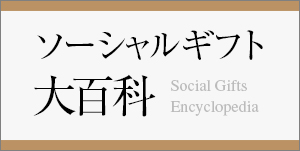 ソーシャルギフト
大百科

Social Gifts
Encyclopedia